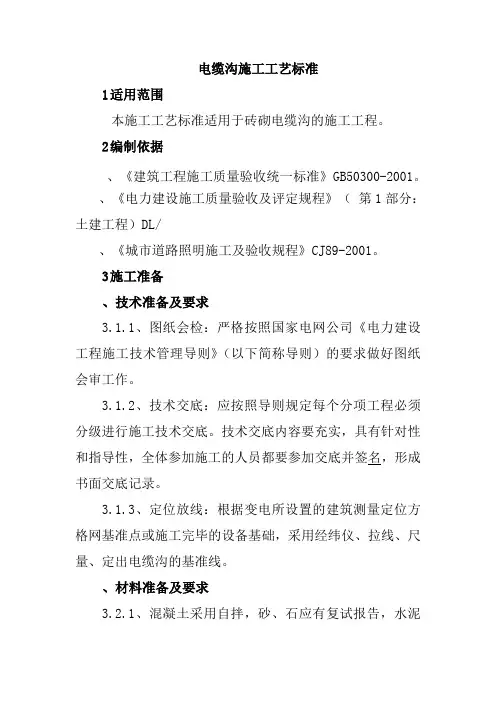 电缆沟施工工艺标准

1适用范围

本施工工艺标准适用于砖砌电缆沟的施工工程。

2编制依据

、《建筑工程施工质量验收统一标准》GB50300-2001。

、《电力建设施工质量验收及评定规程》（ 第1部分：土建工程）DL/

、《城市道路照明施工及验收规程》CJ89-2001。

3施工准备

、技术准备及要求

3.1.1、图纸会检：严格按照国家电网公司《电力建设工程施工技术管理导则》（以下简称导则）的要求做好图纸会审工作。

3.1.2、技术交底：应按照导则规定每个分项工程必须分级进行施工技术交底。技术交底内容要充实，具有针对性和指导性，全体参加施工的人员都要参加交底并签名，形成书面交底记录。

3.1.3、定位放线：根据变电所设置的建筑测量定位方格网基准点或施工完毕的设备基础，采用经纬仪、拉线、尺量、定出电缆沟的基准线。

、材料准备及要求

3.2.1、混凝土采用自拌，砂、石应有复试报告，水泥